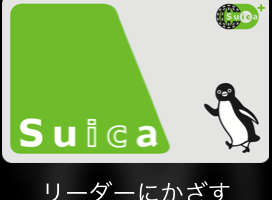 Suica

Suica

リーダーにかざす